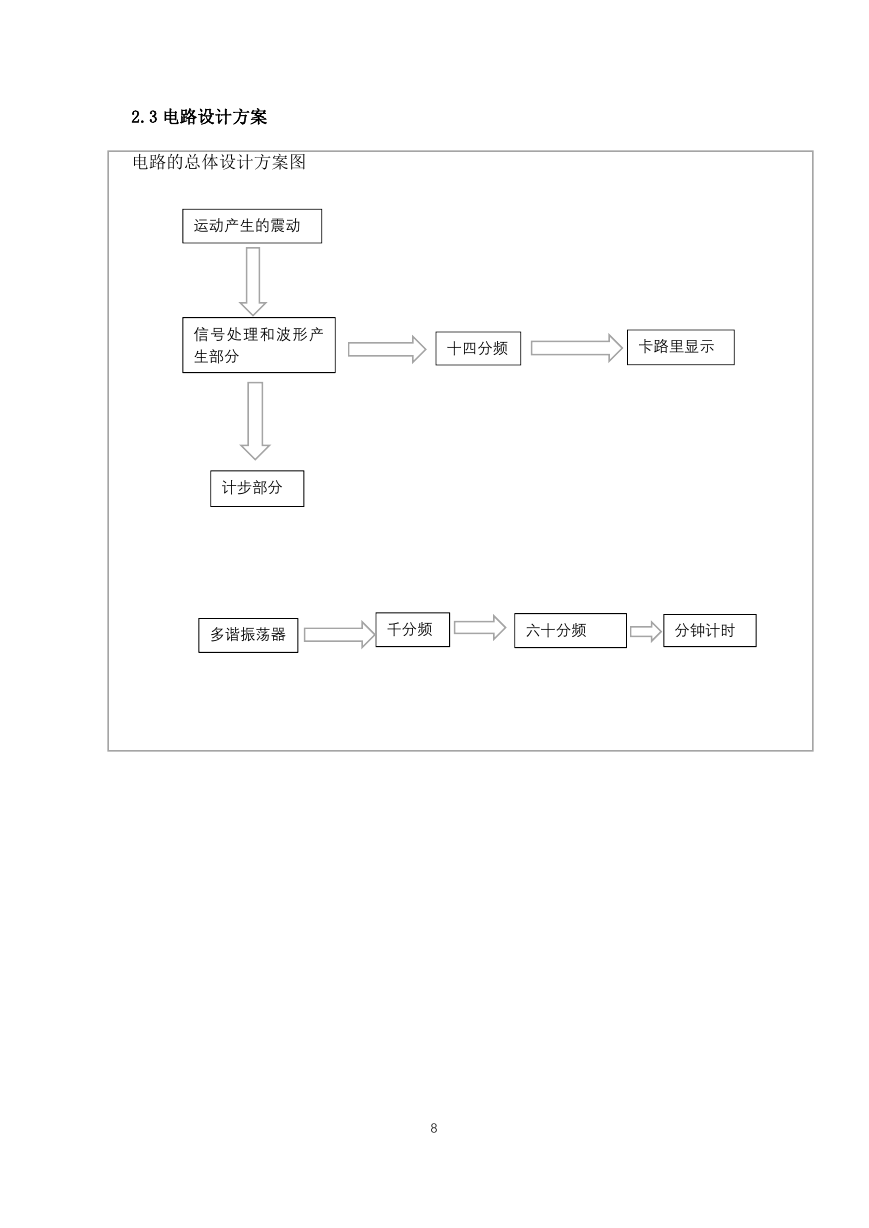 2.3 电路设计方案

电路的总体设计方案图

运动产生的震动

信号处理和波形产生部分

十四分频

卡路里显示

计步部分

多谐振荡器

千分频

六十分频

分钟计时

8